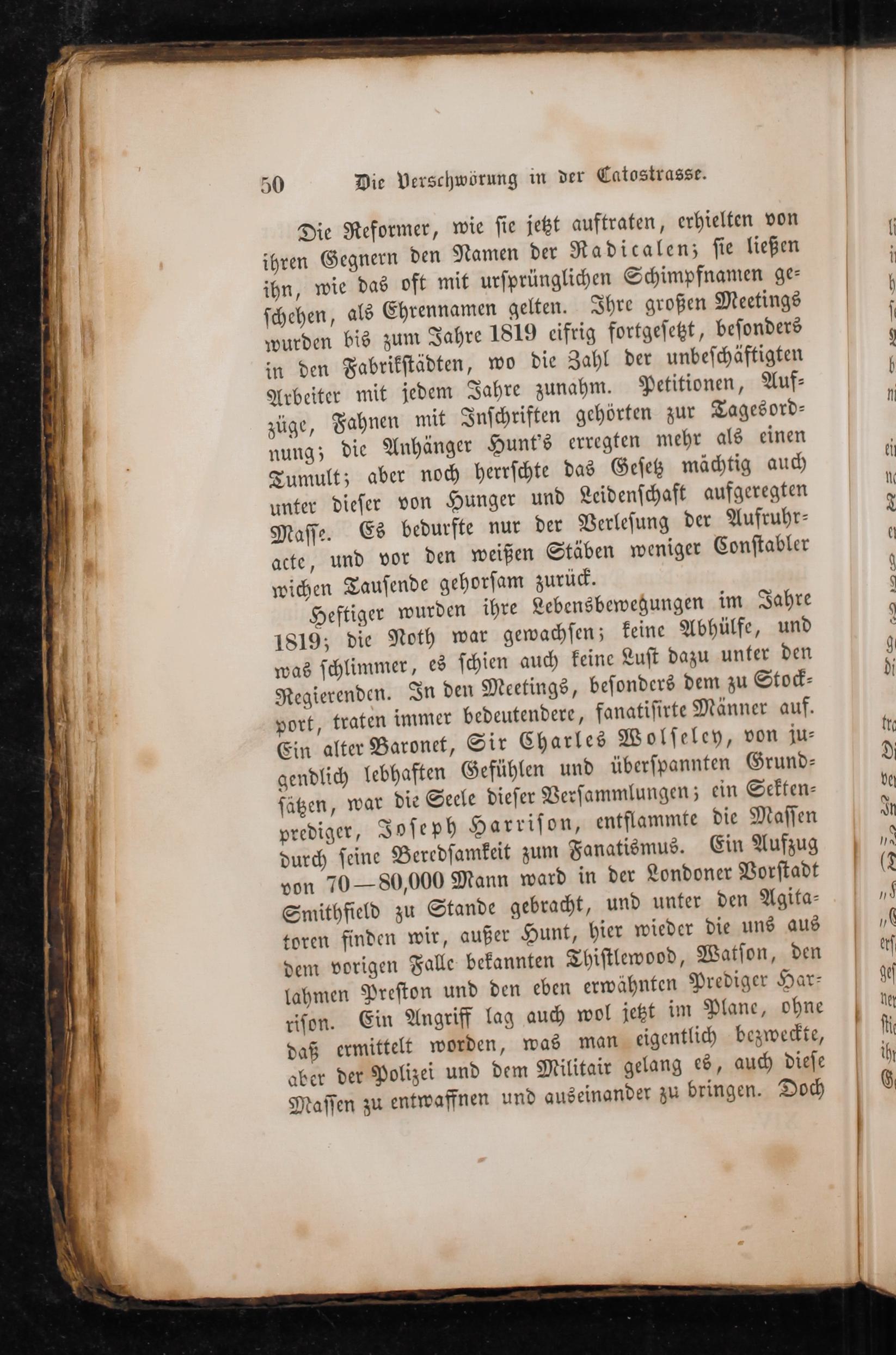 50 Die Verschwörung in der Catostrasse.

Die Reformer, wie ſie jetzt auftraten, erhielten von ihren Gegnern den Namen der Radicalen; ſie ließen ihn, wie das oft mit urſprünglichen Schimpfnamen geſchehen, als Ehrennamen gelten. Ihre großen Meetings wurden bis zum Jahre 1819 eifrig fortgeſetzt, beſonders in den Fabrikſtädten, wo die Zahl der unbeſchäftigten Arbeiter mit jedem Jahre zunahm. Petitionen, Aufzüge, Fahnen mit Inſchriften gehörten zur Tagesordnung; die Anhänger Hunt's erregten mehr als einen Tumult; aber noch herrſchte das Geſetz mächtig auch unter dieſer von Hunger und Leidenſchaft aufgeregten Maſſe. Es bedurfte nur der Verleſung der Aufruhracte, und vor den weißen Stäben weniger Conſtabler wichen Tauſende gehorſam zurück.

Heftiger wurden ihre Lebensbewegungen im Jahre 1819; die Noth war gewachſen; keine Abhülfe, und was ſchlimmer, es ſchien auch keine Luſt dazu unter den Regierenden. In den Meetings, beſonders dem zu Stockport, traten immer bedeutendere, fanatiſirte Männer auf. Ein alter Baronet, Sir Charles Wolſeley, von jugendlich lebhaften Gefühlen und überſpannten Grundſätzen, war die Seele dieſer Verſammlungen; ein Sektenprediger, Joſeph Harriſon, entflammte die Maſſen durch ſeine Beredſamkeit zum Fanatismus. Ein Aufzug von 70—80,000 Mann ward in der Londoner Vorſtadt Smithfield zu Stande gebracht, und unter den Agitatoren finden wir, außer Hunt, hier wieder die uns aus dem vorigen Falle bekannten Thiſtlewood, Watſon, den lahmen Preſton und den eben erwähnten Prediger Harriſon. Ein Angriff lag auch wol jetzt im Plane, ohne daß ermittelt worden, was man eigentlich bezweckte, aber der Polizei und dem Militair gelang es, auch dieſe Maſſen zu entwaffnen und auseinander zu bringen. Doch